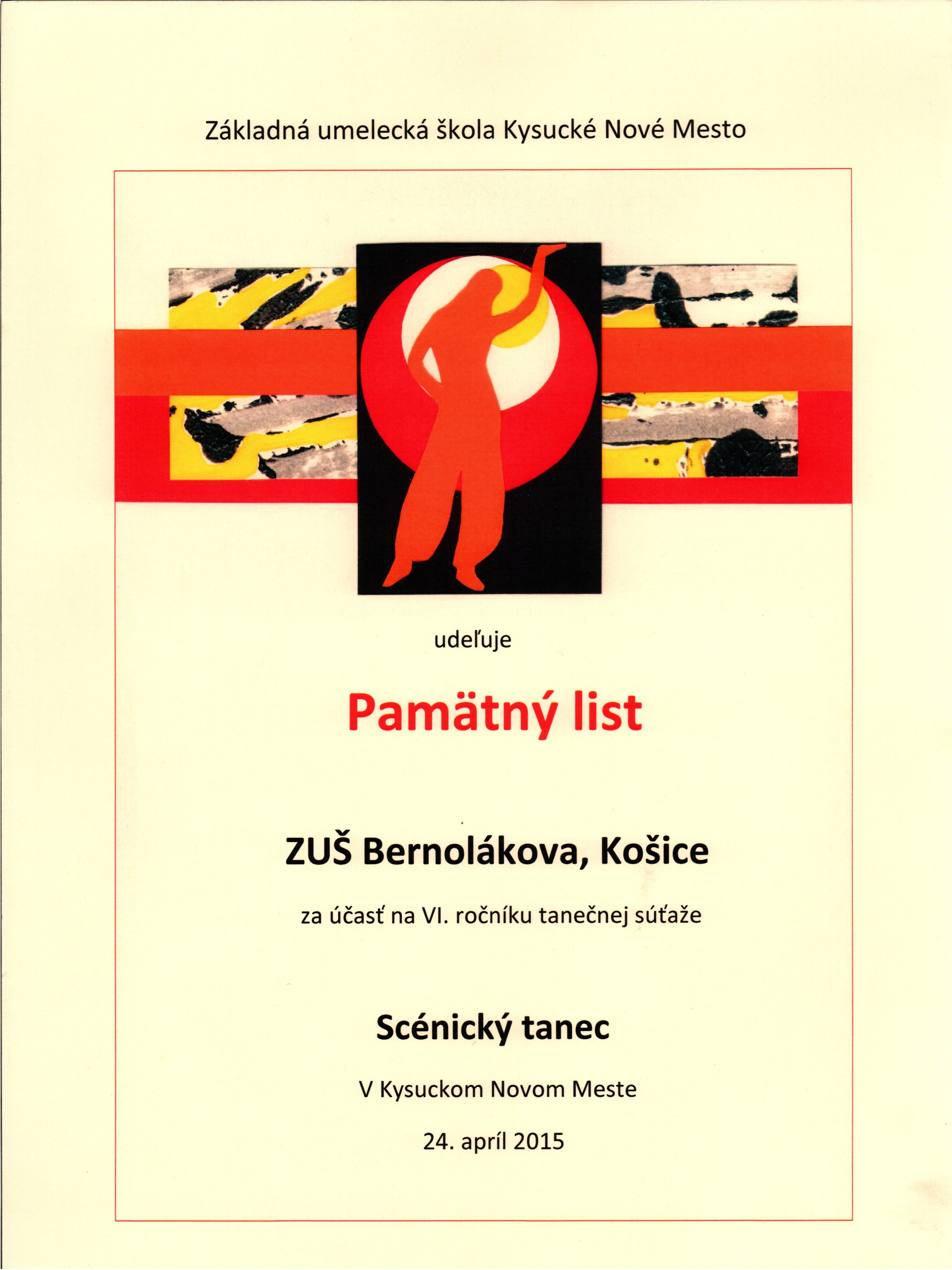 Základná umelecká škola Kysucké Nové Mesto

udeľuje

Pamätný list

ZUŠ Bernolákova, Košice

za účasť na VI. ročníku tanečnej súťaže

Scénický tanec

V Kysuckom Novom Meste

24. apríl 2015